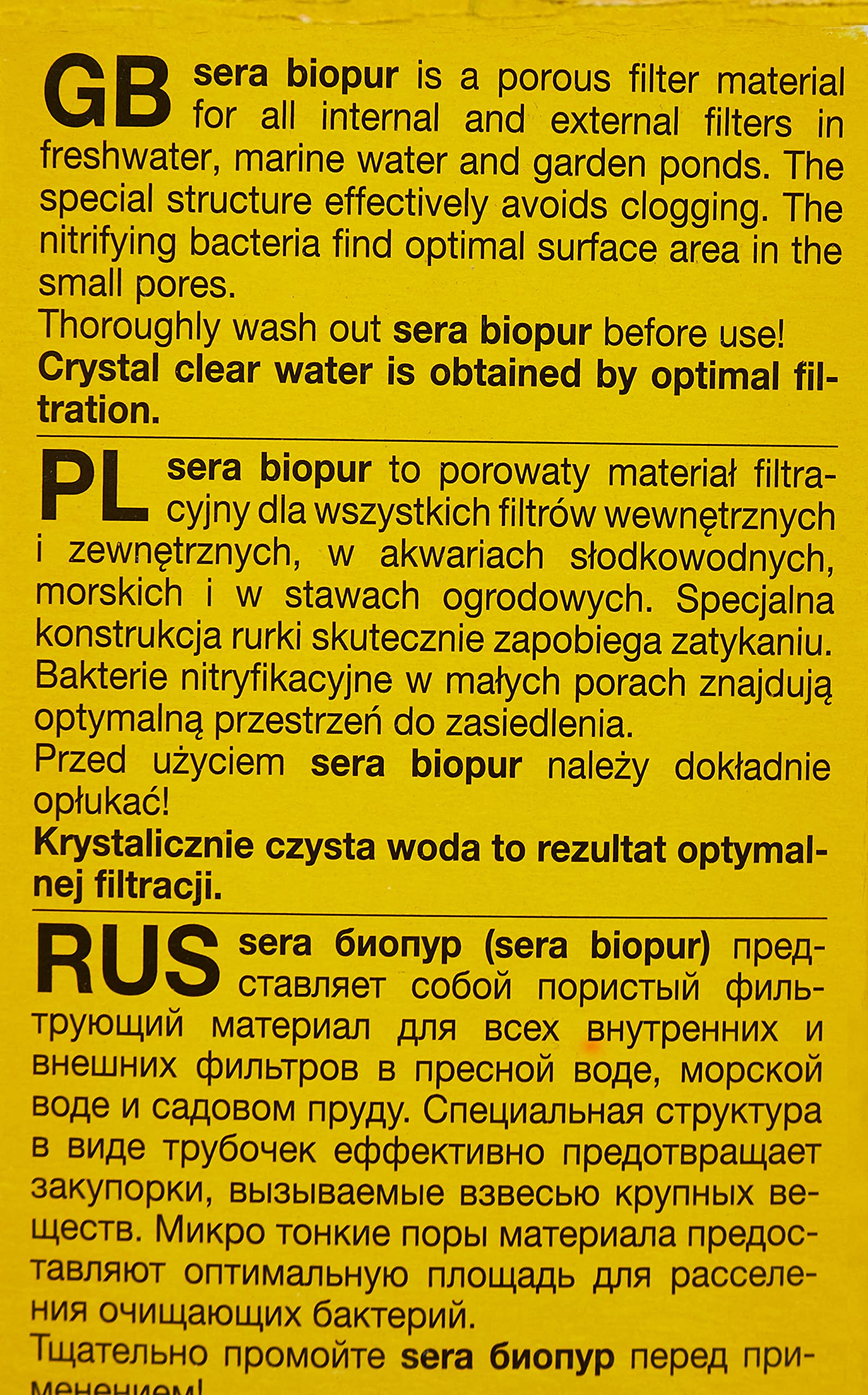 GB sera biopur is a porous filter material for all internal and external filters in freshwater, marine water and garden ponds. The special structure effectively avoids clogging. The nitrifying bacteria find optimal surface area in the small pores.

Thoroughly wash out sera biopur before use!

Crystal clear water is obtained by optimal filtration.

PL sera biopur to porowaty materiał filtracyjny dla wszystkich filtrów wewnętrznych i zewnętrznych, w akwariach słodkowodnych, morskich i w stawach ogrodowych. Specjalna konstrukcja rurki skutecznie zapobiega zatykaniu. Bakterie nitryfikacyjne w małych porach znajdują optymalną przestrzeń do zasiedlenia.

Przed użyciem sera biopur należy dokładnie opłukać!

Krystalicznie czysta woda to rezultat optymalnej filtracji.

RUS sera биопур (sera biopur) представляет собой пористый фильтрующий материал для всех внутренних и внешних фильтров в пресной воде, морской воде и садовом пруду. Специальная структура в виде трубочек еффективно предотвращает закупорки, вызываемые взвесью крупных веществ. Микро тонкие поры материала предоставляют оптимальную площадь для расселения очищающих бактерий.

Тщательно промойте sera биопур перед применением!